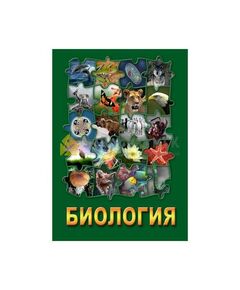 БИОЛОГИЯ